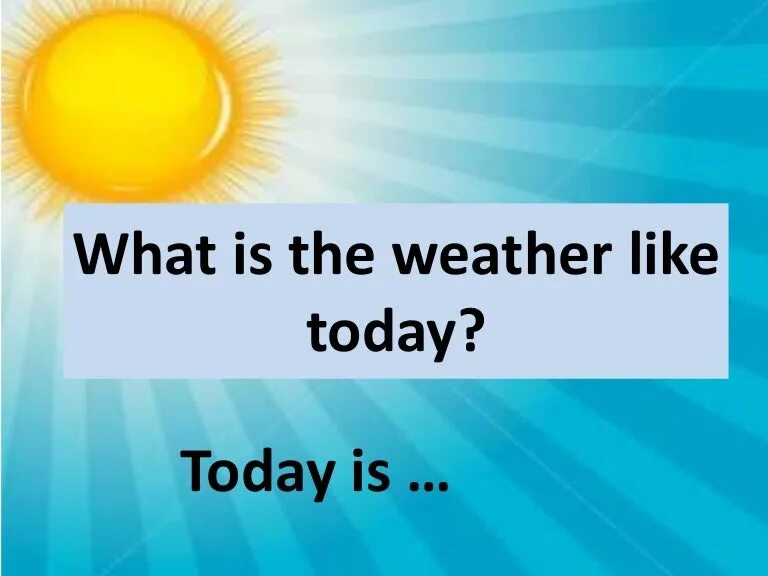 What is the weather like today?

Today is …